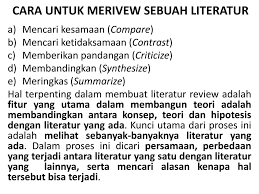 CARA UNTUK MERIVEW SEBUAH LITERATUR

a) Mencari kesamaan (Compare)
b) Mencari ketidaksamaan (Contrast)
c) Memberikan pandangan (Criticize)
d) Membandingkan (Synthesize)
e) Meringkas (Summarize)

Hal terpenting dalam membuat literatur review adalah fitur yang utama dalam membangun teori adalah membandingkan antara konsep, teori dan hipotesis dengan literatur yang ada. Kunci utama dari proses ini adalah melihat sebanyak-banyaknya literatur yang ada. Dalam proses ini dicari persamaan, perbedaan yang terjadi antara literatur yang satu dengan literatur yang lainnya, serta mencari alasan kenapa hal tersebut bisa terjadi.